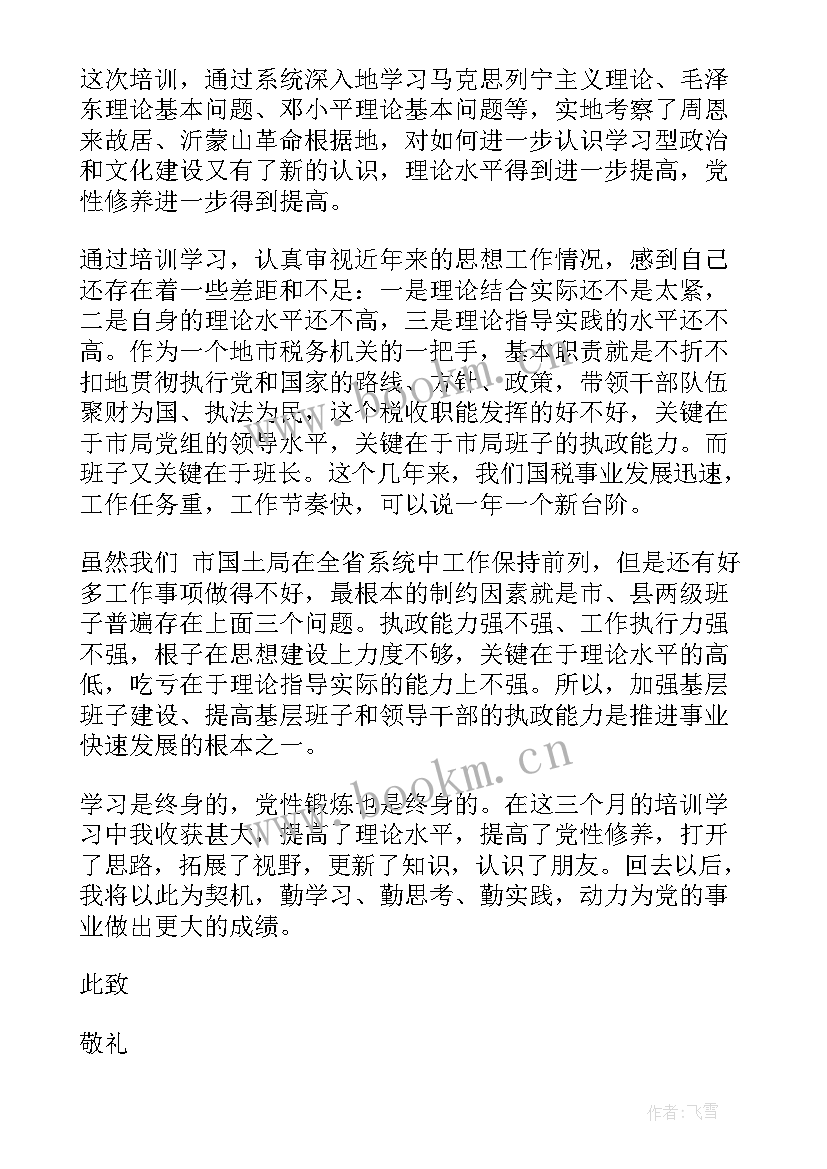 这次培训，通过系统深入地学习马克思列宁主义理论、毛泽东理论基本问题、邓小平理论基本问题等，实地考察了周恩来故居、沂蒙山革命根据地，对如何进一步认识学习型政治和文化建设又有了新的认识，理论水平得到进一步提高，党性修养进一步得到提高。

通过培训学习，认真审视近年来的思想工作情况，感到自己还存在着一些差距和不足：一是理论结合实际还不是太紧，二是自身的理论水平还不高，三是理论指导实践的水平还不高。作为一个地市税务机关的一把手，基本职责就是不折不扣地贯彻执行党和国家的路线、方针、政策，带领干部队伍聚财为国、执法为民，这个税收职能发挥的好不好，关键在于市局党组的领导水平，关键在于市局班子的执政能力。而班子又关键在于班长。这个几年来，我们国税事业发展迅速，工作任务重，工作节奏快，可以说一年一个新台阶。

虽然我们 市国土局在全省系统中工作保持前列，但是还有好多工作事项做得不好，最根本的制约因素就是市、县两级班子普遍存在上面三个问题。执政能力强不强、工作执行力强不强，根子在思想建设上力度不够，关键在于理论水平的高低，吃亏在于理论指导实际的能力上不强。所以，加强基层班子建设、提高基层班子和领导干部的执政能力是推进事业快速发展的根本之一。

学习是终身的，党性锻炼也是终身的。在这三个月的培训学习中我收获甚大，提高了理论水平，提高了党性修养，打开了思路，拓展了视野，更新了知识，认识了朋友。回去以后，我将以此为契机，勤学习、勤思考、勤实践，动力为党的事业做出更大的成绩。

此致

敬礼

www.bookm.cn

作者：飞雪